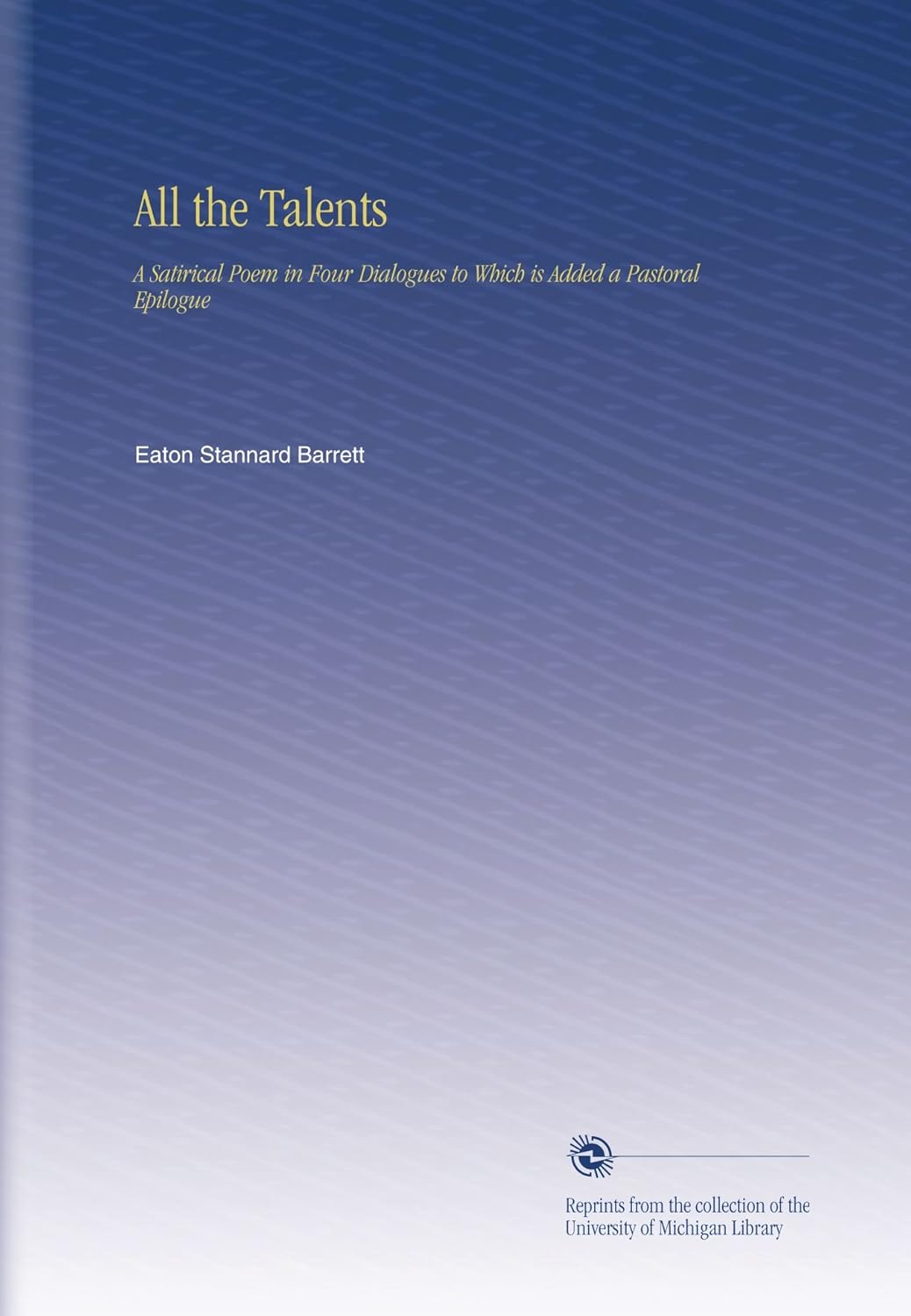 All the Talents

A Satirical Poem in Four Dialogues to Which is Added a Pastoral Epilogue

Eaton Stannard Barrett

Reprints from the collection of the University of Michigan Library